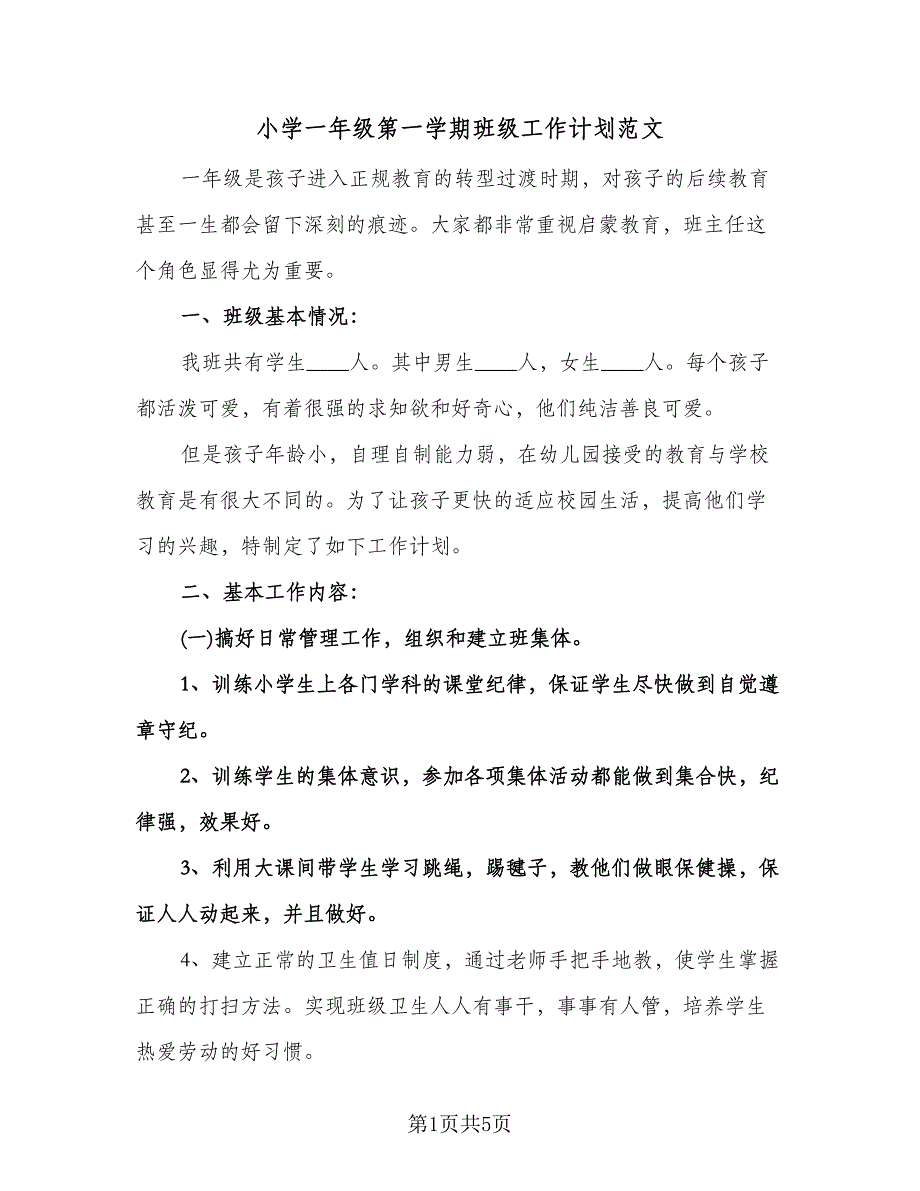 小学一年级第一学期班级工作计划范文

一年级是孩子进入正规教育的转型过渡时期，对孩子的后续教育甚至一生都会留下深刻的痕迹。大家都非常重视启蒙教育，班主任这个角色显得尤为重要。

一、班级基本情况：

我班共有学生____人。其中男生____人，女生____人。每个孩子都活泼可爱，有着很强的求知欲和好奇心，他们纯洁善良可爱。

但是孩子年龄小，自理自制能力弱，在幼儿园接受的教育与学校教育是有很大不同的。为了让孩子更快的适应校园生活，提高他们学习的兴趣，特制定了如下工作计划。

二、基本工作内容：

(一)搞好日常管理工作，组织和建立班集体。

1、训练小学生上各门学科的课堂纪律，保证学生尽快做到自觉遵章守纪。

2、训练学生的集体意识，参加各项集体活动都能做到集合快，纪律强，效果好。

3、利用大课间带学生学习跳绳，踢毽子，教他们做眼保健操，保证人人动起来，并且做好。

4、建立正常的卫生值日制度，通过老师手把手地教，使学生掌握正确的打扫方法。实现班级卫生人人有事干，事事有人管，培养学生热爱劳动的好习惯。

第1页共5页